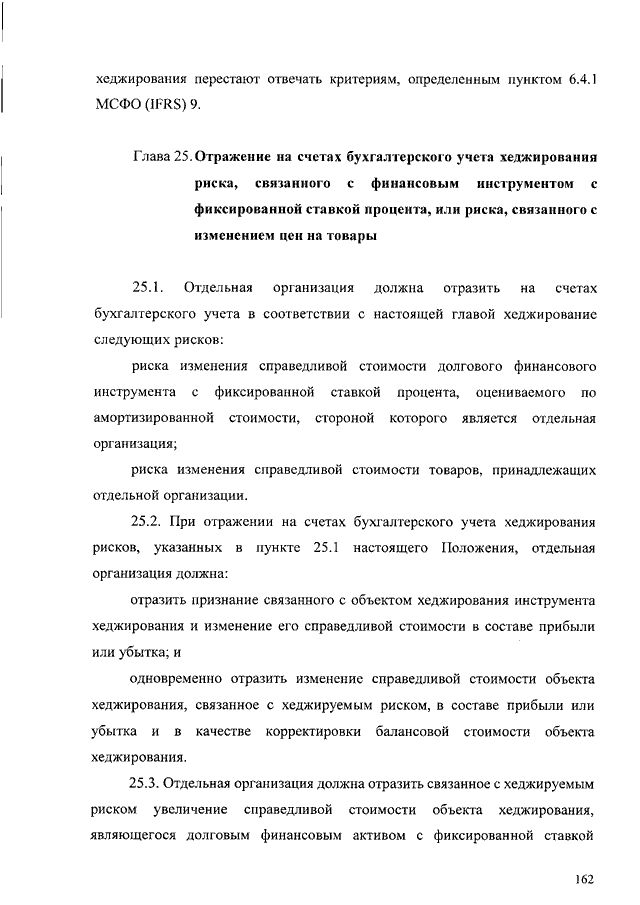 хеджирования перестают отвечать критериям, определенным пунктом 6.4.1 МСФО (IFRS) 9.

Глава 25. Отражение на счетах бухгалтерского учета хеджирования риска, связанного с финансовым инструментом с фиксированной ставкой процента, или риска, связанного с изменением цен на товары

25.1. Отдельная организация должна отразить на счетах бухгалтерского учета в соответствии с настоящей главой хеджирование следующих рисков:

риска изменения справедливой стоимости долгового финансового инструмента с фиксированной ставкой процента, оцениваемого по амортизированной стоимости, стороной которого является отдельная организация;

риска изменения справедливой стоимости товаров, принадлежащих отдельной организации.

25.2. При отражении на счетах бухгалтерского учета хеджирования рисков, указанных в пункте 25.1 настоящего Положения, отдельная организация должна:

отразить признание связанного с объектом хеджирования инструмента хеджирования и изменение его справедливой стоимости в составе прибыли или убытка; и

одновременно отразить изменение справедливой стоимости объекта хеджирования, связанное с хеджируемым риском, в составе прибыли или убытка и в качестве корректировки балансовой стоимости объекта хеджирования.

25.3. Отдельная организация должна отразить связанное с хеджируемым риском увеличение справедливой стоимости объекта хеджирования, являющегося долговым финансовым активом с фиксированной ставкой

162